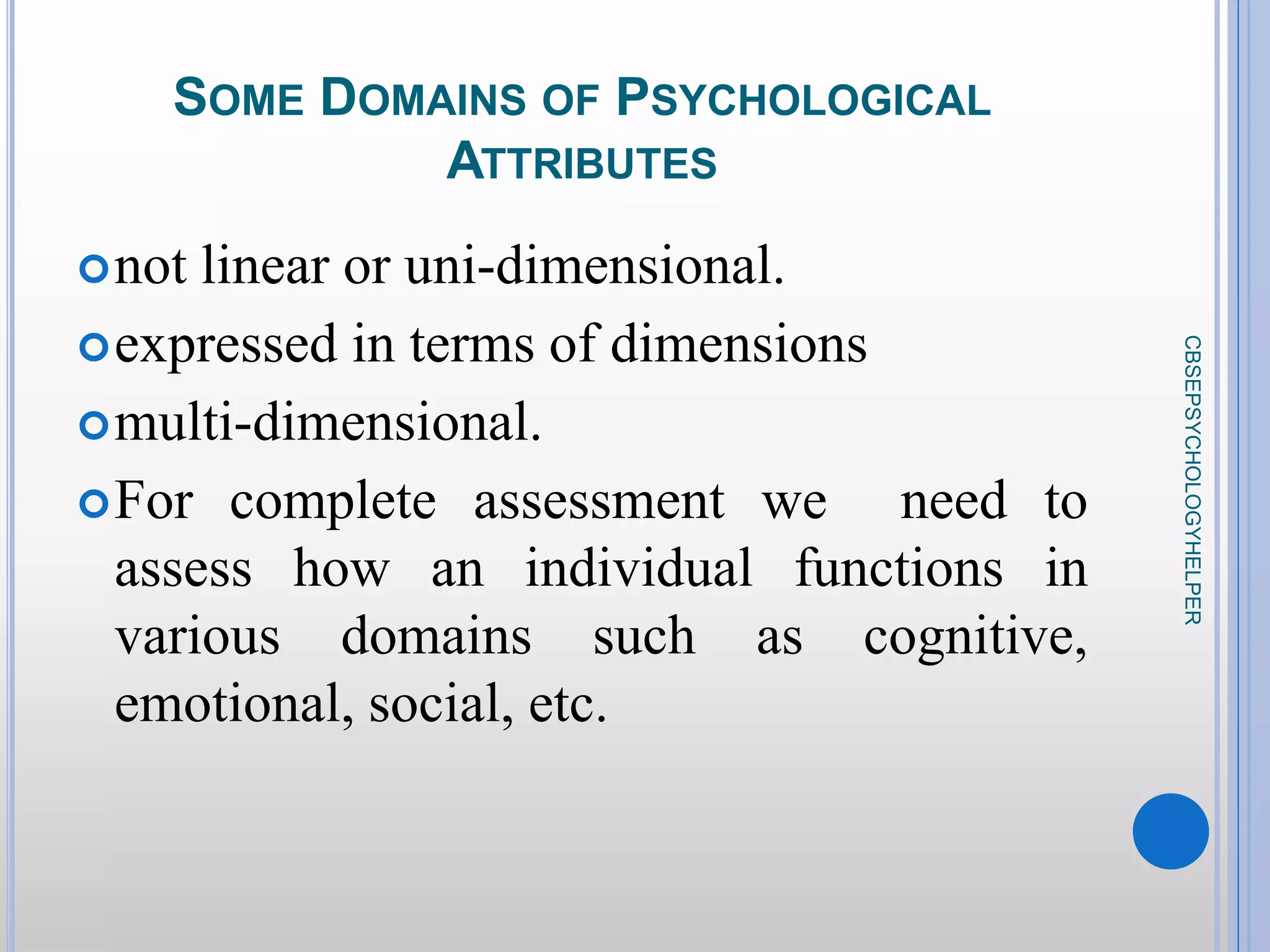 SOME DOMAINS OF PSYCHOLOGICAL ATTRIBUTES

not linear or uni-dimensional.

expressed in terms of dimensions

multi-dimensional.

For complete assessment we need to assess how an individual functions in various domains such as cognitive, emotional, social, etc.

CBSEPSYCHOLOGYHELPER